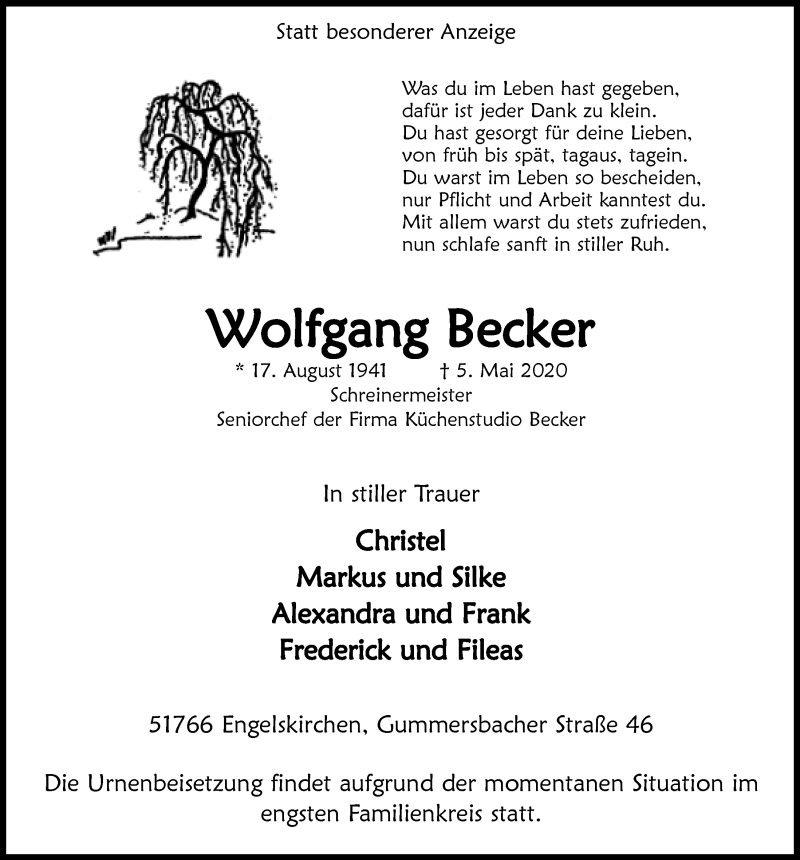 Statt besonderer Anzeige

Was du im Leben hast gegeben,
dafür ist jeder Dank zu klein.
Du hast gesorgt für deine Lieben,
von früh bis spät, tagaus, tagein.
Du warst im Leben so bescheiden,
nur Pflicht und Arbeit kanntest du.
Mit allem warst du stets zufrieden,
nun schlafe sanft in stiller Ruh.

Wolfgang Becker

* 17. August 1941 † 5. Mai 2020
Schreinermeister
Seniorchef der Firma Küchenstudio Becker

In stiller Trauer

Christel
Markus und Silke
Alexandra und Frank
Frederick und Fileas

51766 Engelskirchen, Gummersbacher Straße 46

Die Urnenbeisetzung findet aufgrund der momentanen Situation im engsten Familienkreis statt.